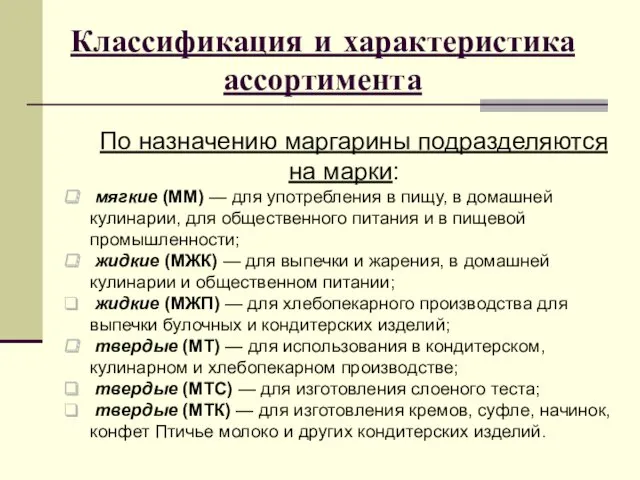 Классификация и характеристика ассортимента

По назначению маргарины подразделяются на марки:

мягкие (ММ) — для употребления в пищу, в домашней кулинарии, для общественного питания и в пищевой промышленности;

жидкие (МЖК) — для выпечки и жарения, в домашней кулинарии и общественном питании;

жидкие (МЖП) — для хлебопекарного производства для выпечки булочных и кондитерских изделий;

твердые (МТ) — для использования в кондитерском, кулинарном и хлебопекарном производстве;

твердые (МТС) — для изготовления слоеного теста;

твердые (МТК) — для изготовления кремов, суфле, начинок, конфет Птичье молоко и других кондитерских изделий.